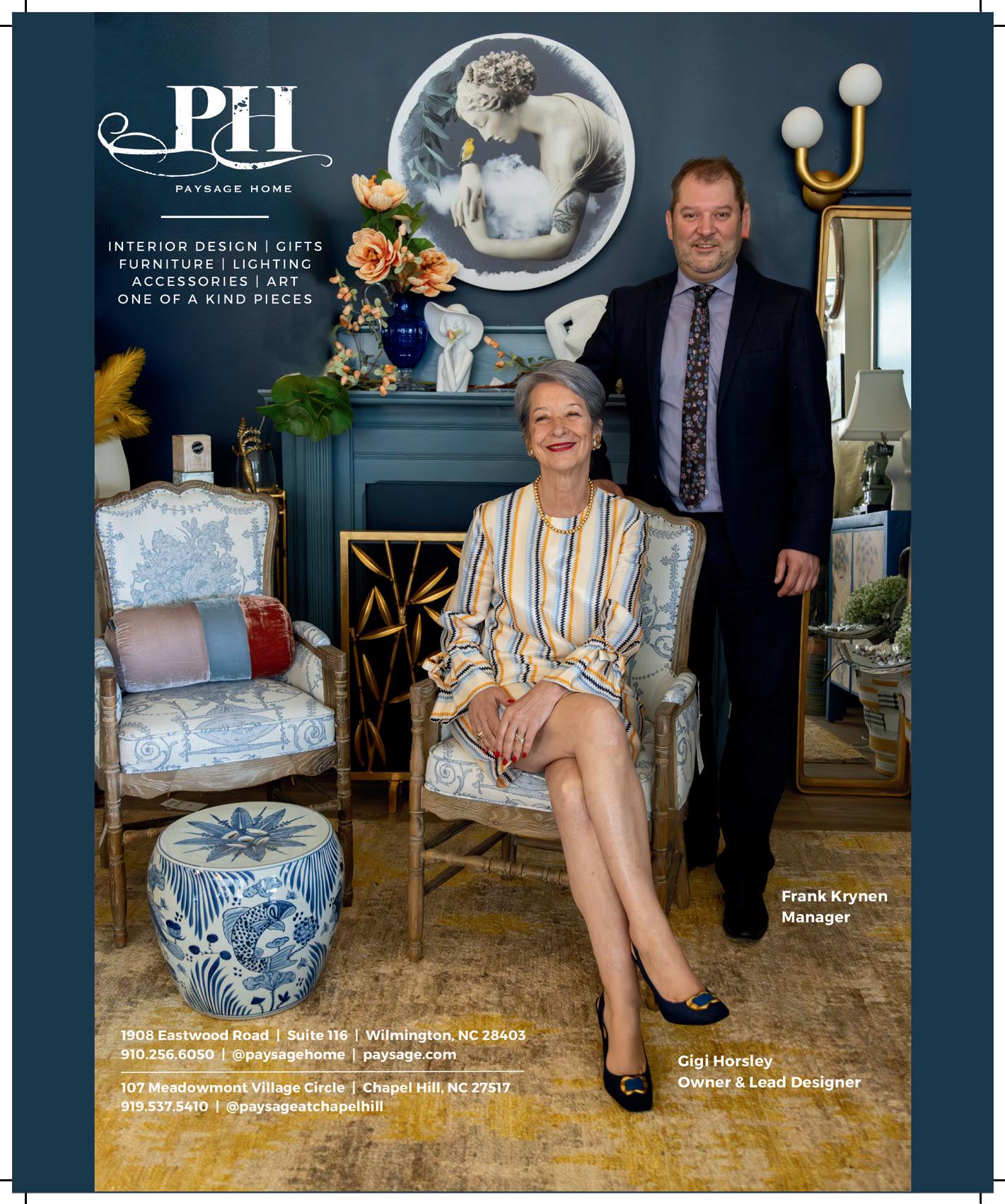 PH

PAYSAGE HOME

INTERIOR DESIGN | GIFTS
FURNITURE | LIGHTING
ACCESSORIES | ART
ONE OF A KIND PIECES

Frank Krynen
Manager

1908 Eastwood Road | Suite 116 | Wilmington, NC 28403
910.256.6050 | @paysagehome | paysage.com

107 Meadowmont Village Circle | Chapel Hill, NC 27517
919.537.5410 | @paysageatchapelhill

Gigi Horsley
Owner & Lead Designer